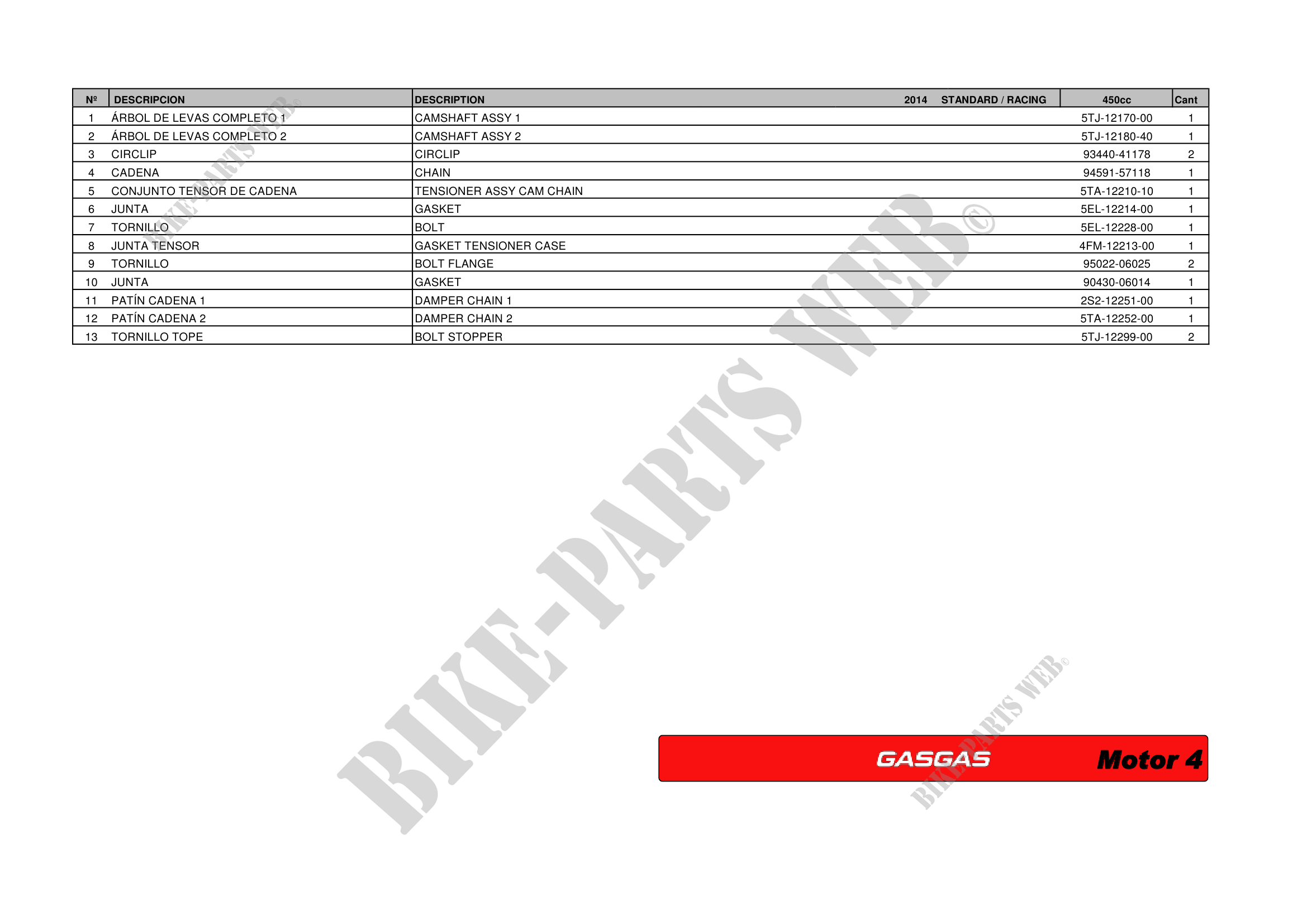 | Nº | DESCRIPCION | DESCRIPTION 2014 STANDARD / RACING | 450cc | Cant |
|---|---|---|---|---|
| 1 | ÁRBOL DE LEVAS COMPLETO 1 | CAMSHAFT ASSY 1 | 5TJ-12170-00 | 1 |
| 2 | ÁRBOL DE LEVAS COMPLETO 2 | CAMSHAFT ASSY 2 | 5TJ-12180-40 | 1 |
| 3 | CIRCLIP | CIRCLIP | 93440-41178 | 2 |
| 4 | CADENA | CHAIN | 94591-57118 | 1 |
| 5 | CONJUNTO TENSOR DE CADENA | TENSIONER ASSY CAM CHAIN | 5TA-12210-10 | 1 |
| 6 | JUNTA | GASKET | 5EL-12214-00 | 1 |
| 7 | TORNILLO | BOLT | 5EL-12228-00 | 1 |
| 8 | JUNTA TENSOR | GASKET TENSIONER CASE | 4FM-12213-00 | 1 |
| 9 | TORNILLO | BOLT FLANGE | 95022-06025 | 2 |
| 10 | JUNTA | GASKET | 90430-06014 | 1 |
| 11 | PATÍN CADENA 1 | DAMPER CHAIN 1 | 2S2-12251-00 | 1 |
| 12 | PATÍN CADENA 2 | DAMPER CHAIN 2 | 5TA-12252-00 | 1 |
| 13 | TORNILLO TOPE | BOLT STOPPER | 5TJ-12299-00 | 2 |

GASGAS Motor 4

BIKE-PARTS WEB©